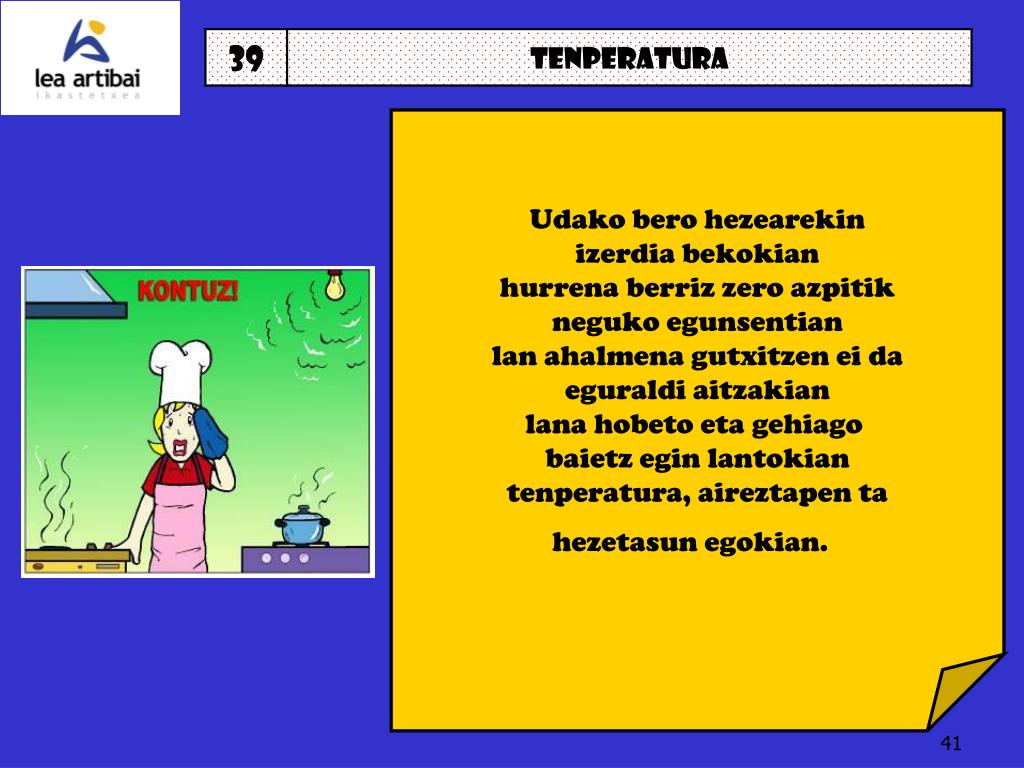 lea artibai
ikastetxea

39

TENPERATURA

KONTUZ!

Udako bero hezearekin
izerdia bekokian
hurrena berriz zero azpitik
neguko egunsentian
lan ahalmena gutxitzen ei da
eguraldi aitzakian
lana hobeto eta gehiago
baietz egin lantokian
tenperatura, aireztapen ta
hezetasun egokian.

41